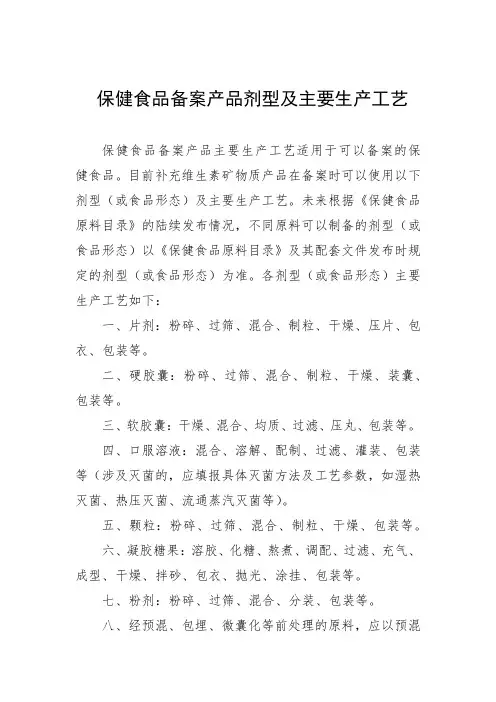 保健食品备案产品剂型及主要生产工艺

保健食品备案产品主要生产工艺适用于可以备案的保健食品。目前补充维生素矿物质产品在备案时可以使用以下剂型（或食品形态）及主要生产工艺。未来根据《保健食品原料目录》的陆续发布情况，不同原料可以制备的剂型（或食品形态）以《保健食品原料目录》及其配套文件发布时规定的剂型（或食品形态）为准。各剂型（或食品形态）主要生产工艺如下：

一、片剂：粉碎、过筛、混合、制粒、干燥、压片、包衣、包装等。

二、硬胶囊：粉碎、过筛、混合、制粒、干燥、装囊、包装等。

三、软胶囊：干燥、混合、均质、过滤、压丸、包装等。

四、口服溶液：混合、溶解、配制、过滤、灌装、包装等（涉及灭菌的，应填报具体灭菌方法及工艺参数，如湿热灭菌、热压灭菌、流通蒸汽灭菌等）。

五、颗粒：粉碎、过筛、混合、制粒、干燥、包装等。

六、凝胶糖果：溶胶、化糖、熬煮、调配、过滤、充气、成型、干燥、拌砂、包衣、抛光、涂挂、包装等。

七、粉剂：粉碎、过筛、混合、分装、包装等。

八、经预混、包埋、微囊化等前处理的原料，应以预混